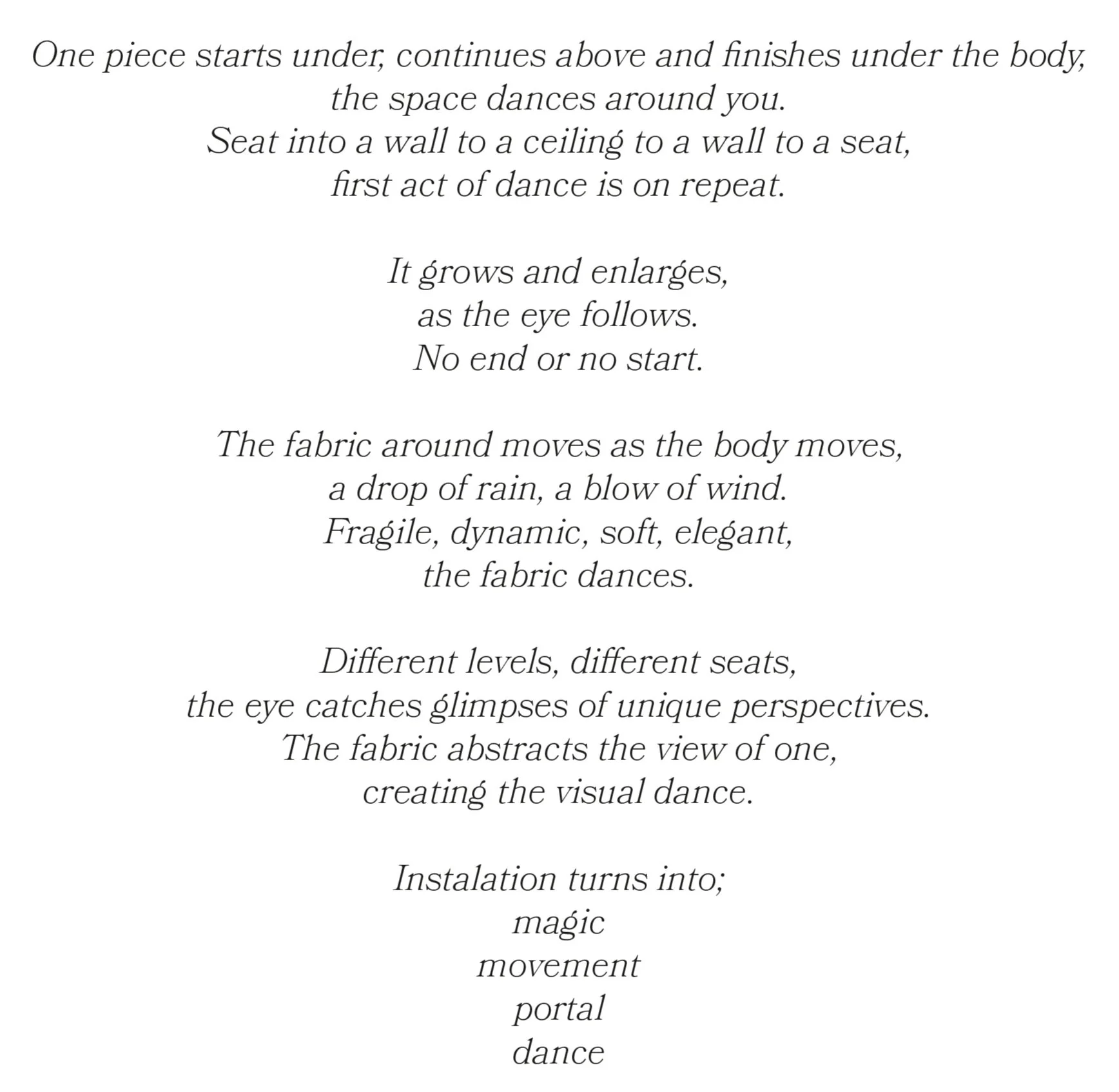 One piece starts under, continues above and finishes under the body,
the space dances around you.
Seat into a wall to a ceiling to a wall to a seat,
first act of dance is on repeat.

It grows and enlarges,
as the eye follows.
No end or no start.

The fabric around moves as the body moves,
a drop of rain, a blow of wind.
Fragile, dynamic, soft, elegant,
the fabric dances.

Different levels, different seats,
the eye catches glimpses of unique perspectives.
The fabric abstracts the view of one,
creating the visual dance.

Instalation turns into;
magic
movement
portal
dance